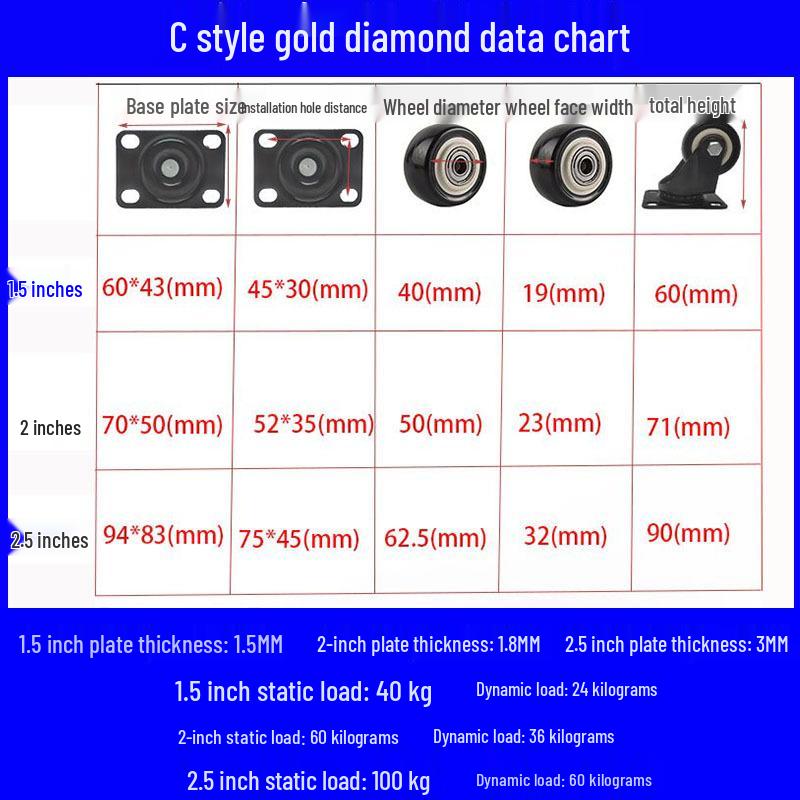 C style gold diamond data chart

| | Base plate size | Installation hole distance | Wheel diameter | wheel face width | total height |
|---|---|---|---|---|---|
| 1.5 inches | 60*43(mm) | 45*30(mm) | 40(mm) | 19(mm) | 60(mm) |
| 2 inches | 70*50(mm) | 52*35(mm) | 50(mm) | 23(mm) | 71(mm) |
| 2.5 inches | 94*83(mm) | 75*45(mm) | 62.5(mm) | 32(mm) | 90(mm) |

1.5 inch plate thickness: 1.5MM 2-inch plate thickness: 1.8MM 2.5 inch plate thickness: 3MM

1.5 inch static load: 40 kg Dynamic load: 24 kilograms

2-inch static load: 60 kilograms Dynamic load: 36 kilograms

2.5 inch static load: 100 kg Dynamic load: 60 kilograms